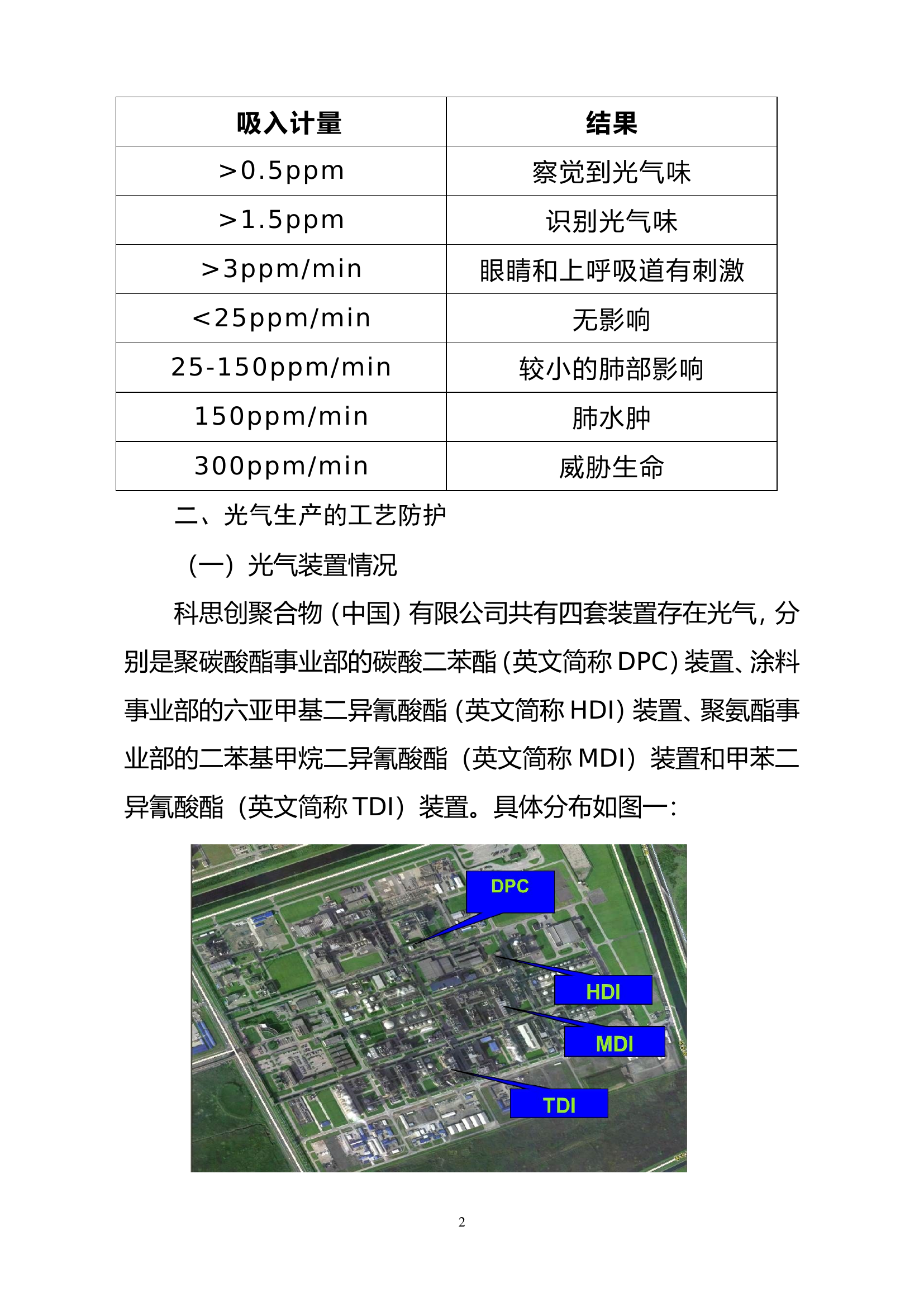 | 吸入计量 | 结果 |
|---|---|
| >0.5ppm | 察觉到光气味 |
| >1.5ppm | 识别光气味 |
| >3ppm/min | 眼睛和上呼吸道有刺激 |
| <25ppm/min | 无影响 |
| 25-150ppm/min | 较小的肺部影响 |
| 150ppm/min | 肺水肿 |
| 300ppm/min | 威胁生命 |

二、光气生产的工艺防护

（一）光气装置情况

科思创聚合物（中国）有限公司共有四套装置存在光气，分别是聚碳酸酯事业部的碳酸二苯酯（英文简称 DPC）装置、涂料事业部的六亚甲基二异氰酸酯（英文简称 HDI）装置、聚氨酯事业部的二苯基甲烷二异氰酸酯（英文简称 MDI）装置和甲苯二异氰酸酯（英文简称 TDI）装置。具体分布如图一：

DPC
HDI
MDI
TDI

2